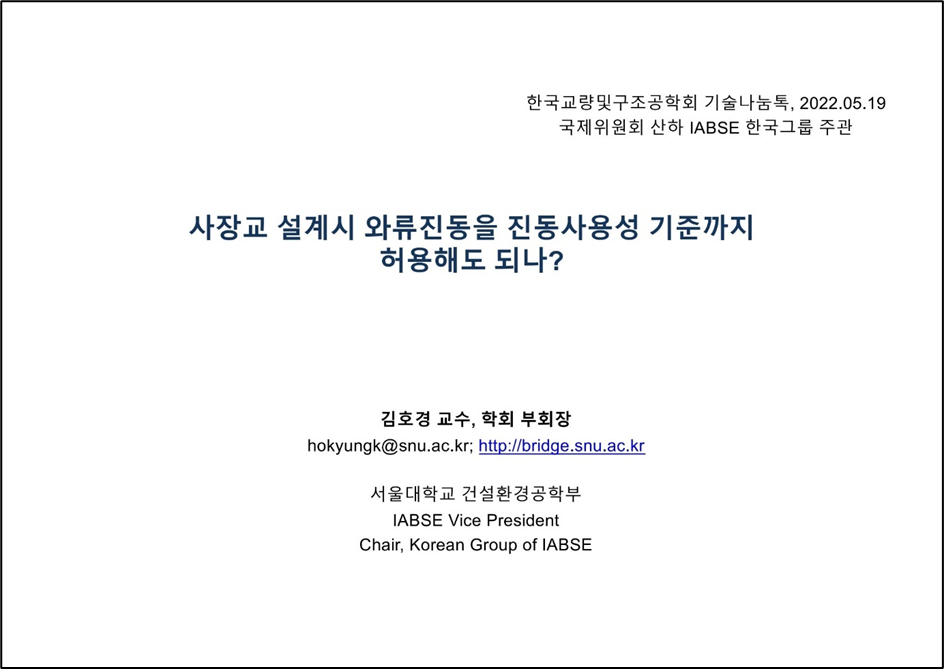 한국교량및구조공학회 기술나눔톡, 2022.05.19
국제위원회 산하 IABSE 한국그룹 주관

사장교 설계시 와류진동을 진동사용성 기준까지
허용해도 되나?

김호경 교수, 학회 부회장
hokyungk@snu.ac.kr; http://bridge.snu.ac.kr

서울대학교 건설환경공학부
IABSE Vice President
Chair, Korean Group of IABSE